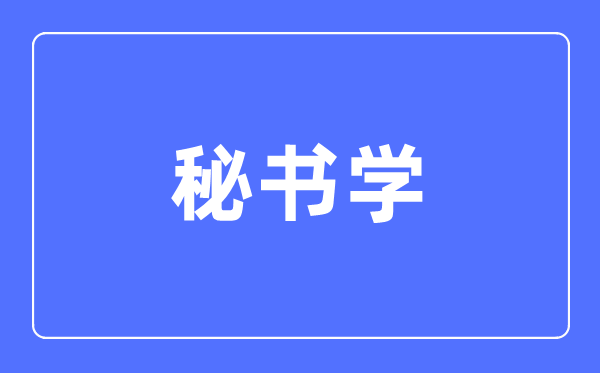 秘书学